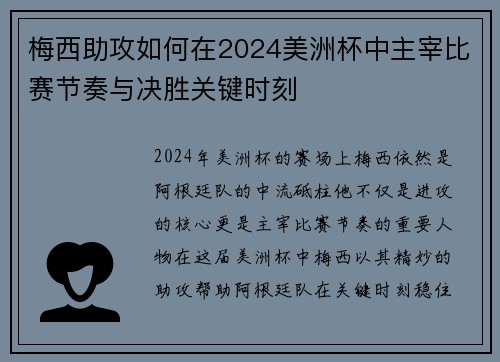 梅西助攻如何在2024美洲杯中主宰比赛节奏与决胜关键时刻

2024年美洲杯的赛场上梅西依然是阿根廷队的中流砥柱他不仅是进攻的核心更是主宰比赛节奏的重要人物在这届美洲杯中梅西以其精妙的助攻帮助阿根廷队在关键时刻稳住